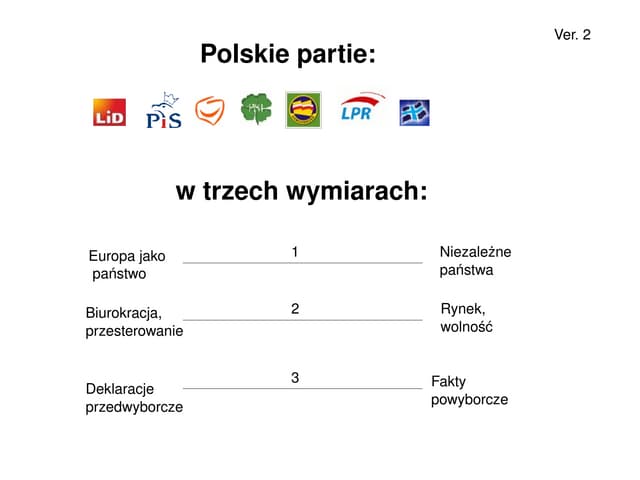 Ver. 2

Polskie partie:

LiD PiS PSL LPR

w trzech wymiarach:

Europa jako państwo 1 Niezależne państwa

Biurokracja, przesterowanie 2 Rynek, wolność

Deklaracje przedwyborcze 3 Fakty powyborcze